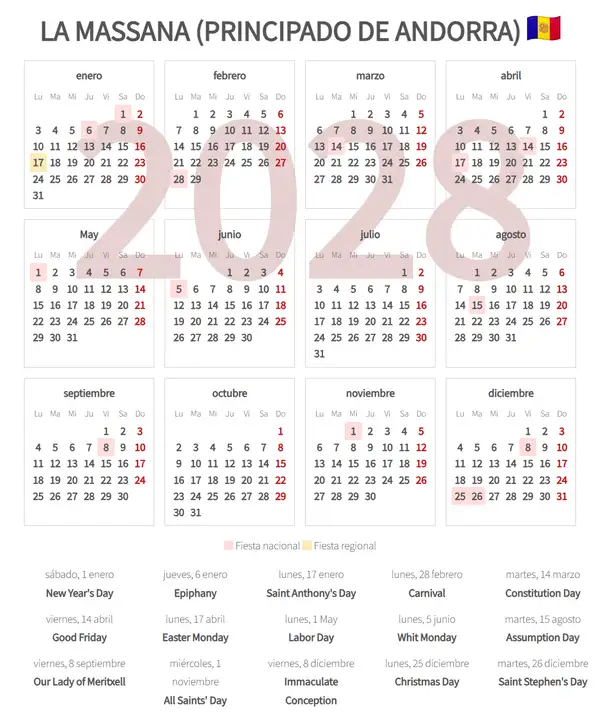 LA MASSANA (PRINCIPADO DE ANDORRA)

2028

enero

| Lu | Ma | Mi | Ju | Vi | Sa | Do |
|---|---|---|---|---|---|---|
| | | | | | 1 | 2 |
| 3 | 4 | 5 | 6 | 7 | 8 | 9 |
| 10 | 11 | 12 | 13 | 14 | 15 | 16 |
| 17 | 18 | 19 | 20 | 21 | 22 | 23 |
| 24 | 25 | 26 | 27 | 28 | 29 | 30 |
| 31 | | | | | | |

febrero

| Lu | Ma | Mi | Ju | Vi | Sa | Do |
|---|---|---|---|---|---|---|
| | 1 | 2 | 3 | 4 | 5 | 6 |
| 7 | 8 | 9 | 10 | 11 | 12 | 13 |
| 14 | 15 | 16 | 17 | 18 | 19 | 20 |
| 21 | 22 | 23 | 24 | 25 | 26 | 27 |
| 28 | 29 | | | | | |

marzo

| Lu | Ma | Mi | Ju | Vi | Sa | Do |
|---|---|---|---|---|---|---|
| | | 1 | 2 | 3 | 4 | 5 |
| 6 | 7 | 8 | 9 | 10 | 11 | 12 |
| 13 | 14 | 15 | 16 | 17 | 18 | 19 |
| 20 | 21 | 22 | 23 | 24 | 25 | 26 |
| 27 | 28 | 29 | 30 | 31 | | |

abril

| Lu | Ma | Mi | Ju | Vi | Sa | Do |
|---|---|---|---|---|---|---|
| | | | | | 1 | 2 |
| 3 | 4 | 5 | 6 | 7 | 8 | 9 |
| 10 | 11 | 12 | 13 | 14 | 15 | 16 |
| 17 | 18 | 19 | 20 | 21 | 22 | 23 |
| 24 | 25 | 26 | 27 | 28 | 29 | 30 |

May

| Lu | Ma | Mi | Ju | Vi | Sa | Do |
|---|---|---|---|---|---|---|
| 1 | 2 | 3 | 4 | 5 | 6 | 7 |
| 8 | 9 | 10 | 11 | 12 | 13 | 14 |
| 15 | 16 | 17 | 18 | 19 | 20 | 21 |
| 22 | 23 | 24 | 25 | 26 | 27 | 28 |
| 29 | 30 | 31 | | | | |

junio

| Lu | Ma | Mi | Ju | Vi | Sa | Do |
|---|---|---|---|---|---|---|
| | | | 1 | 2 | 3 | 4 |
| 5 | 6 | 7 | 8 | 9 | 10 | 11 |
| 12 | 13 | 14 | 15 | 16 | 17 | 18 |
| 19 | 20 | 21 | 22 | 23 | 24 | 25 |
| 26 | 27 | 28 | 29 | 30 | | |

julio

| Lu | Ma | Mi | Ju | Vi | Sa | Do |
|---|---|---|---|---|---|---|
| | | | | | 1 | 2 |
| 3 | 4 | 5 | 6 | 7 | 8 | 9 |
| 10 | 11 | 12 | 13 | 14 | 15 | 16 |
| 17 | 18 | 19 | 20 | 21 | 22 | 23 |
| 24 | 25 | 26 | 27 | 28 | 29 | 30 |
| 31 | | | | | | |

agosto

| Lu | Ma | Mi | Ju | Vi | Sa | Do |
|---|---|---|---|---|---|---|
| | 1 | 2 | 3 | 4 | 5 | 6 |
| 7 | 8 | 9 | 10 | 11 | 12 | 13 |
| 14 | 15 | 16 | 17 | 18 | 19 | 20 |
| 21 | 22 | 23 | 24 | 25 | 26 | 27 |
| 28 | 29 | 30 | 31 | | | |

septiembre

| Lu | Ma | Mi | Ju | Vi | Sa | Do |
|---|---|---|---|---|---|---|
| | | | | 1 | 2 | 3 |
| 4 | 5 | 6 | 7 | 8 | 9 | 10 |
| 11 | 12 | 13 | 14 | 15 | 16 | 17 |
| 18 | 19 | 20 | 21 | 22 | 23 | 24 |
| 25 | 26 | 27 | 28 | 29 | 30 | |

octubre

| Lu | Ma | Mi | Ju | Vi | Sa | Do |
|---|---|---|---|---|---|---|
| | | | | | | 1 |
| 2 | 3 | 4 | 5 | 6 | 7 | 8 |
| 9 | 10 | 11 | 12 | 13 | 14 | 15 |
| 16 | 17 | 18 | 19 | 20 | 21 | 22 |
| 23 | 24 | 25 | 26 | 27 | 28 | 29 |
| 30 | 31 | | | | | |

noviembre

| Lu | Ma | Mi | Ju | Vi | Sa | Do |
|---|---|---|---|---|---|---|
| | | 1 | 2 | 3 | 4 | 5 |
| 6 | 7 | 8 | 9 | 10 | 11 | 12 |
| 13 | 14 | 15 | 16 | 17 | 18 | 19 |
| 20 | 21 | 22 | 23 | 24 | 25 | 26 |
| 27 | 28 | 29 | 30 | | | |

diciembre

| Lu | Ma | Mi | Ju | Vi | Sa | Do |
|---|---|---|---|---|---|---|
| | | | | 1 | 2 | 3 |
| 4 | 5 | 6 | 7 | 8 | 9 | 10 |
| 11 | 12 | 13 | 14 | 15 | 16 | 17 |
| 18 | 19 | 20 | 21 | 22 | 23 | 24 |
| 25 | 26 | 27 | 28 | 29 | 30 | 31 |

Fiesta nacional Fiesta regional

sábado, 1 enero
New Year's Day

jueves, 6 enero
Epiphany

lunes, 17 enero
Saint Anthony's Day

lunes, 28 febrero
Carnival

martes, 14 marzo
Constitution Day

viernes, 14 abril
Good Friday

lunes, 17 abril
Easter Monday

lunes, 1 May
Labor Day

lunes, 5 junio
Whit Monday

martes, 15 agosto
Assumption Day

viernes, 8 septiembre
Our Lady of Meritxell

miércoles, 1 noviembre
All Saints' Day

viernes, 8 diciembre
Immaculate Conception

lunes, 25 diciembre
Christmas Day

martes, 26 diciembre
Saint Stephen's Day